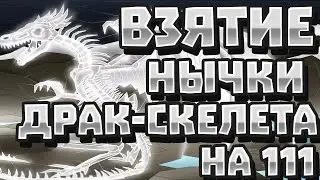 ВЗЯТИЕ
НЫЧКИ
ДРАК-СКЕЛЕТА
НА 111